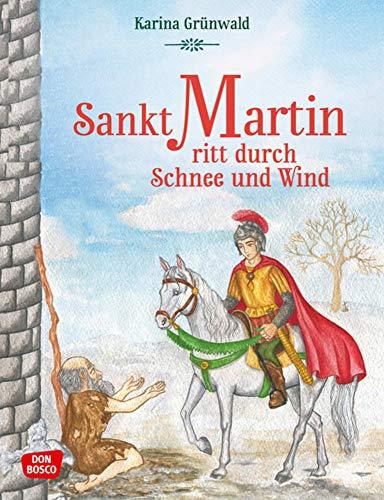 Karina Grünwald

Sankt Martin
ritt durch
Schnee und Wind

DON
BOSCO